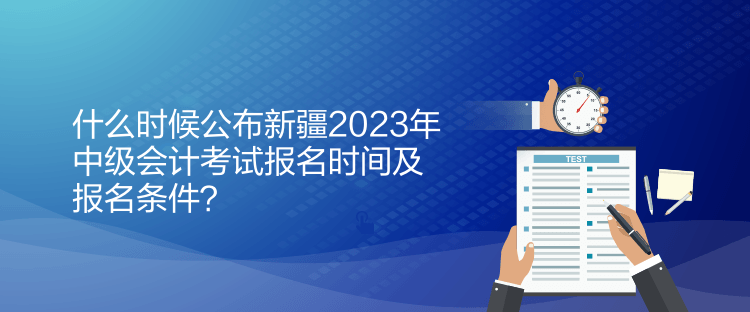 什么时候公布新疆2023年中级会计考试报名时间及报名条件?

TEST